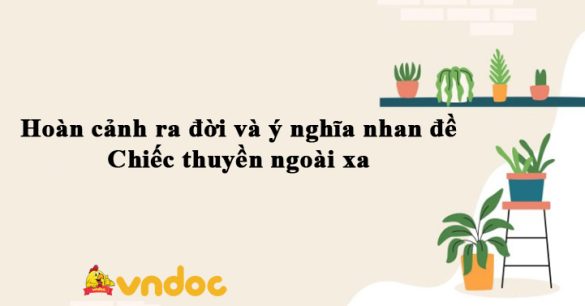 Hoàn cảnh ra đời và ý nghĩa nhan đề Chiếc thuyền ngoài xa

vndoc